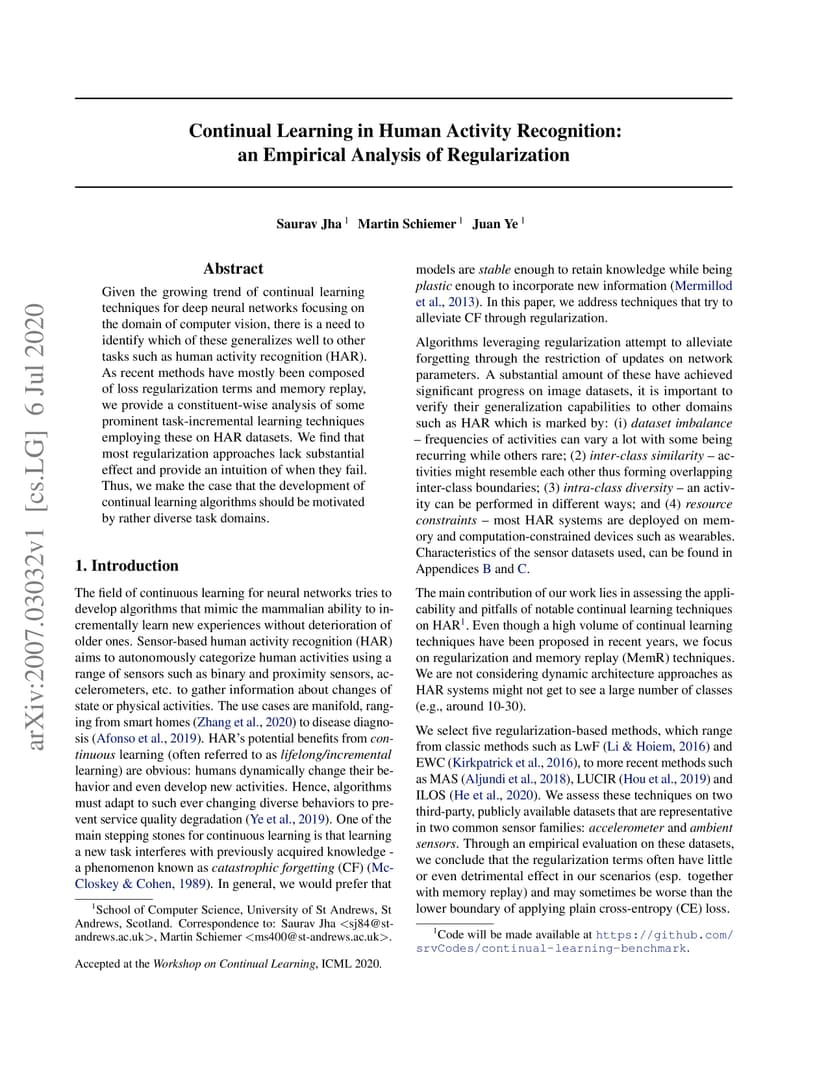 arXiv:2007.03032v1 [cs.LG] 6 Jul 2020

Continual Learning in Human Activity Recognition: an Empirical Analysis of Regularization

Saurav Jha $^1$ Martin Schiemer $^1$ Juan Ye $^1$

Abstract

Given the growing trend of continual learning techniques for deep neural networks focusing on the domain of computer vision, there is a need to identify which of these generalizes well to other tasks such as human activity recognition (HAR). As recent methods have mostly been composed of loss regularization terms and memory replay, we provide a constituent-wise analysis of some prominent task-incremental learning techniques employing these on HAR datasets. We find that most regularization approaches lack substantial effect and provide an intuition of when they fail. Thus, we make the case that the development of continual learning algorithms should be motivated by rather diverse task domains.

1. Introduction

The field of continuous learning for neural networks tries to develop algorithms that mimic the mammalian ability to incrementally learn new experiences without deterioration of older ones. Sensor-based human activity recognition (HAR) aims to autonomously categorize human activities using a range of sensors such as binary and proximity sensors, accelerometers, etc. to gather information about changes of state or physical activities. The use cases are manifold, ranging from smart homes (Zhang et al., 2020) to disease diagnosis (Afonso et al., 2019). HAR's potential benefits from continuous learning (often referred to as lifelong/incremental learning) are obvious: humans dynamically change their behavior and even develop new activities. Hence, algorithms must adapt to such ever changing diverse behaviors to prevent service quality degradation (Ye et al., 2019). One of the main stepping stones for continuous learning is that learning a new task interferes with previously acquired knowledge - a phenomenon known as catastrophic forgetting (CF) (McCloskey & Cohen, 1989). In general, we would prefer that

$^1$School of Computer Science, University of St Andrews, St Andrews, Scotland. Correspondence to: Saurav Jha <sj84@st-andrews.ac.uk>, Martin Schiemer <ms400@st-andrews.ac.uk>.

Accepted at the Workshop on Continual Learning, ICML 2020.

models are stable enough to retain knowledge while being plastic enough to incorporate new information (Mermillod et al., 2013). In this paper, we address techniques that try to alleviate CF through regularization.

Algorithms leveraging regularization attempt to alleviate forgetting through the restriction of updates on network parameters. A substantial amount of these have achieved significant progress on image datasets, it is important to verify their generalization capabilities to other domains such as HAR which is marked by: (i) dataset imbalance – frequencies of activities can vary a lot with some being recurring while others rare; (2) inter-class similarity – activities might resemble each other thus forming overlapping inter-class boundaries; (3) intra-class diversity – an activity can be performed in different ways; and (4) resource constraints – most HAR systems are deployed on memory and computation-constrained devices such as wearables. Characteristics of the sensor datasets used, can be found in Appendices B and C.

The main contribution of our work lies in assessing the applicability and pitfalls of notable continual learning techniques on HAR$^1$. Even though a high volume of continual learning techniques have been proposed in recent years, we focus on regularization and memory replay (MemR) techniques. We are not considering dynamic architecture approaches as HAR systems might not get to see a large number of classes (e.g., around 10-30).

We select five regularization-based methods, which range from classic methods such as LwF (Li & Hoiem, 2016) and EWC (Kirkpatrick et al., 2016), to more recent methods such as MAS (Aljundi et al., 2018), LUCIR (Hou et al., 2019) and ILOS (He et al., 2020). We assess these techniques on two third-party, publicly available datasets that are representative in two common sensor families: accelerometer and ambient sensors. Through an empirical evaluation on these datasets, we conclude that the regularization terms often have little or even detrimental effect in our scenarios (esp. together with memory replay) and may sometimes be worse than the lower boundary of applying plain cross-entropy (CE) loss.

$^1$Code will be made available at https://github.com/srvCodes/continual-learning-benchmark.